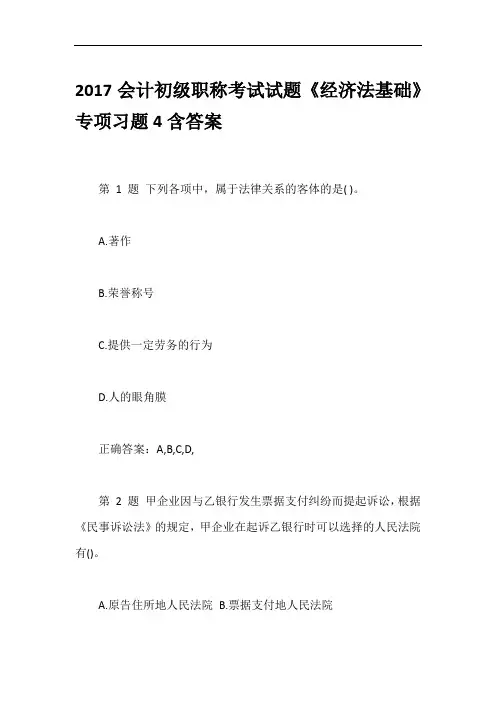 2017 会计初级职称考试试题《经济法基础》专项习题 4 含答案

第 1 题 下列各项中，属于法律关系的客体的是( )。

A.著作

B.荣誉称号

C.提供一定劳务的行为

D.人的眼角膜

正确答案：A,B,C,D,

第 2 题 甲企业因与乙银行发生票据支付纠纷而提起诉讼，根据《民事诉讼法》的规定，甲企业在起诉乙银行时可以选择的人民法院有()。

A.原告住所地人民法院 B.票据支付地人民法院